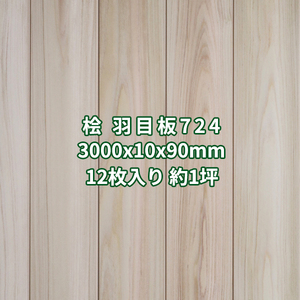 桧 羽目板724
3000x10x90mm
12枚入り 約1坪